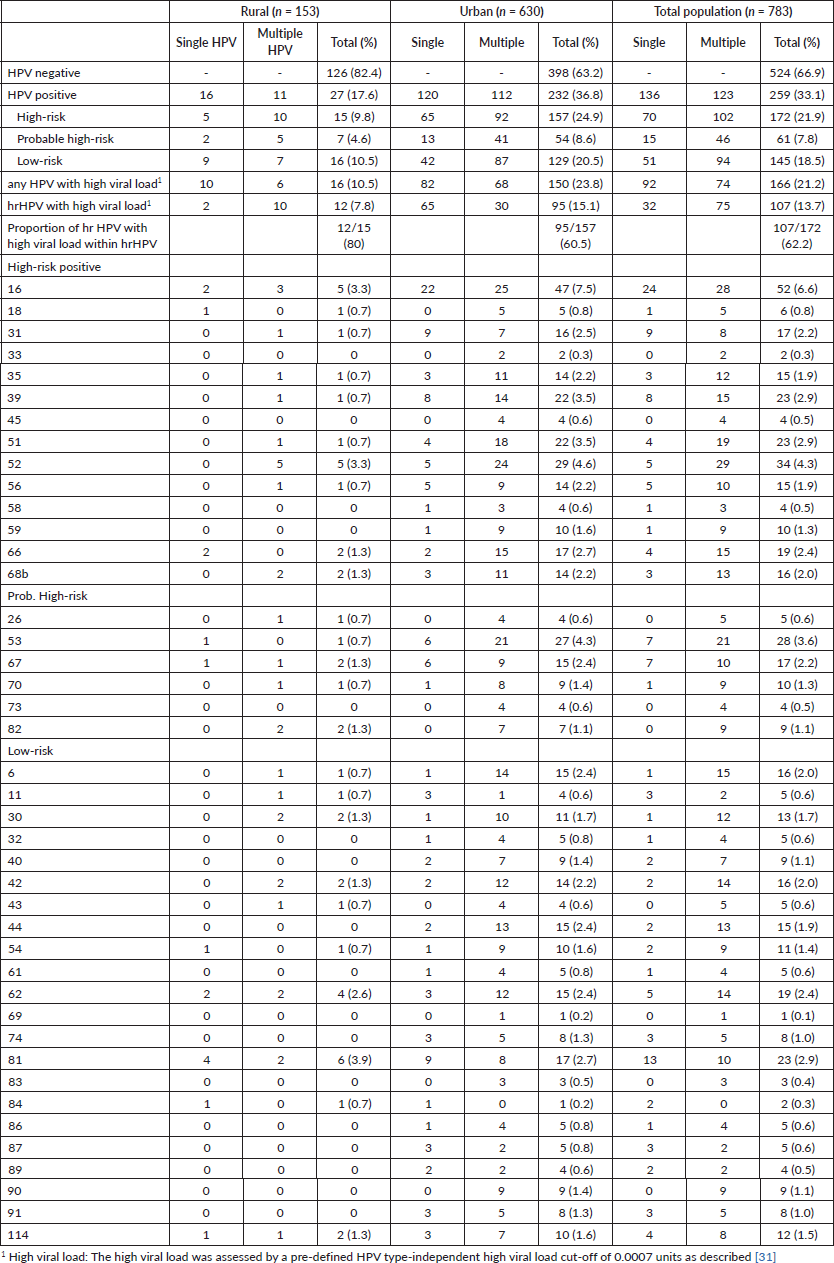 | | Rural ($n$ = 153) | | | Urban ($n$ = 630) | | | Total population ($n$ = 783) | | |
|---|---|---|---|---|---|---|---|---|---|
| | Single HPV | Multiple HPV | Total (%) | Single | Multiple | Total (%) | Single | Multiple | Total (%) |
| HPV negative | - | - | 126 (82.4) | - | - | 398 (63.2) | - | - | 524 (66.9) |
| HPV positive | 16 | 11 | 27 (17.6) | 120 | 112 | 232 (36.8) | 136 | 123 | 259 (33.1) |
| High-risk | 5 | 10 | 15 (9.8) | 65 | 92 | 157 (24.9) | 70 | 102 | 172 (21.9) |
| Probable high-risk | 2 | 5 | 7 (4.6) | 13 | 41 | 54 (8.6) | 15 | 46 | 61 (7.8) |
| Low-risk | 9 | 7 | 16 (10.5) | 42 | 87 | 129 (20.5) | 51 | 94 | 145 (18.5) |
| any HPV with high viral load$^1$ | 10 | 6 | 16 (10.5) | 82 | 68 | 150 (23.8) | 92 | 74 | 166 (21.2) |
| hrHPV with high viral load$^1$ | 2 | 10 | 12 (7.8) | 65 | 30 | 95 (15.1) | 32 | 75 | 107 (13.7) |
| Proportion of hr HPV with high viral load within hrHPV | | | 12/15 (80) | | | 95/157 (60.5) | | | 107/172 (62.2) |
| High-risk positive | | | | | | | | | |
| 16 | 2 | 3 | 5 (3.3) | 22 | 25 | 47 (7.5) | 24 | 28 | 52 (6.6) |
| 18 | 1 | 0 | 1 (0.7) | 0 | 5 | 5 (0.8) | 1 | 5 | 6 (0.8) |
| 31 | 0 | 1 | 1 (0.7) | 9 | 7 | 16 (2.5) | 9 | 8 | 17 (2.2) |
| 33 | 0 | 0 | 0 | 0 | 2 | 2 (0.3) | 0 | 2 | 2 (0.3) |
| 35 | 0 | 1 | 1 (0.7) | 3 | 11 | 14 (2.2) | 3 | 12 | 15 (1.9) |
| 39 | 0 | 1 | 1 (0.7) | 8 | 14 | 22 (3.5) | 8 | 15 | 23 (2.9) |
| 45 | 0 | 0 | 0 | 0 | 4 | 4 (0.6) | 0 | 4 | 4 (0.5) |
| 51 | 0 | 1 | 1 (0.7) | 4 | 18 | 22 (3.5) | 4 | 19 | 23 (2.9) |
| 52 | 0 | 5 | 5 (3.3) | 5 | 24 | 29 (4.6) | 5 | 29 | 34 (4.3) |
| 56 | 0 | 1 | 1 (0.7) | 5 | 9 | 14 (2.2) | 5 | 10 | 15 (1.9) |
| 58 | 0 | 0 | 0 | 1 | 3 | 4 (0.6) | 1 | 3 | 4 (0.5) |
| 59 | 0 | 0 | 0 | 1 | 9 | 10 (1.6) | 1 | 9 | 10 (1.3) |
| 66 | 2 | 0 | 2 (1.3) | 2 | 15 | 17 (2.7) | 4 | 15 | 19 (2.4) |
| 68b | 0 | 2 | 2 (1.3) | 3 | 11 | 14 (2.2) | 3 | 13 | 16 (2.0) |
| Prob. High-risk | | | | | | | | | |
| 26 | 0 | 1 | 1 (0.7) | 0 | 4 | 4 (0.6) | 0 | 5 | 5 (0.6) |
| 53 | 1 | 0 | 1 (0.7) | 6 | 21 | 27 (4.3) | 7 | 21 | 28 (3.6) |
| 67 | 1 | 1 | 2 (1.3) | 6 | 9 | 15 (2.4) | 7 | 10 | 17 (2.2) |
| 70 | 0 | 1 | 1 (0.7) | 1 | 8 | 9 (1.4) | 1 | 9 | 10 (1.3) |
| 73 | 0 | 0 | 0 | 0 | 4 | 4 (0.6) | 0 | 4 | 4 (0.5) |
| 82 | 0 | 2 | 2 (1.3) | 0 | 7 | 7 (1.1) | 0 | 9 | 9 (1.1) |
| Low-risk | | | | | | | | | |
| 6 | 0 | 1 | 1 (0.7) | 1 | 14 | 15 (2.4) | 1 | 15 | 16 (2.0) |
| 11 | 0 | 1 | 1 (0.7) | 3 | 1 | 4 (0.6) | 3 | 2 | 5 (0.6) |
| 30 | 0 | 2 | 2 (1.3) | 1 | 10 | 11 (1.7) | 1 | 12 | 13 (1.7) |
| 32 | 0 | 0 | 0 | 1 | 4 | 5 (0.8) | 1 | 4 | 5 (0.6) |
| 40 | 0 | 0 | 0 | 2 | 7 | 9 (1.4) | 2 | 7 | 9 (1.1) |
| 42 | 0 | 2 | 2 (1.3) | 2 | 12 | 14 (2.2) | 2 | 14 | 16 (2.0) |
| 43 | 0 | 1 | 1 (0.7) | 0 | 4 | 4 (0.6) | 0 | 5 | 5 (0.6) |
| 44 | 0 | 0 | 0 | 2 | 13 | 15 (2.4) | 2 | 13 | 15 (1.9) |
| 54 | 1 | 0 | 1 (0.7) | 1 | 9 | 10 (1.6) | 2 | 9 | 11 (1.4) |
| 61 | 0 | 0 | 0 | 1 | 4 | 5 (0.8) | 1 | 4 | 5 (0.6) |
| 62 | 2 | 2 | 4 (2.6) | 3 | 12 | 15 (2.4) | 5 | 14 | 19 (2.4) |
| 69 | 0 | 0 | 0 | 0 | 1 | 1 (0.2) | 0 | 1 | 1 (0.1) |
| 74 | 0 | 0 | 0 | 3 | 5 | 8 (1.3) | 3 | 5 | 8 (1.0) |
| 81 | 4 | 2 | 6 (3.9) | 9 | 8 | 17 (2.7) | 13 | 10 | 23 (2.9) |
| 83 | 0 | 0 | 0 | 0 | 3 | 3 (0.5) | 0 | 3 | 3 (0.4) |
| 84 | 1 | 0 | 1 (0.7) | 1 | 0 | 1 (0.2) | 2 | 0 | 2 (0.3) |
| 86 | 0 | 0 | 0 | 1 | 4 | 5 (0.8) | 1 | 4 | 5 (0.6) |
| 87 | 0 | 0 | 0 | 3 | 2 | 5 (0.8) | 3 | 2 | 5 (0.6) |
| 89 | 0 | 0 | 0 | 2 | 2 | 4 (0.6) | 2 | 2 | 4 (0.5) |
| 90 | 0 | 0 | 0 | 0 | 9 | 9 (1.4) | 0 | 9 | 9 (1.1) |
| 91 | 0 | 0 | 0 | 3 | 5 | 8 (1.3) | 3 | 5 | 8 (1.0) |
| 114 | 1 | 1 | 2 (1.3) | 3 | 7 | 10 (1.6) | 4 | 8 | 12 (1.5) |

$^1$ High viral load: The high viral load was assessed by a pre-defined HPV type-independent high viral load cut-off of 0.0007 units as described [31]